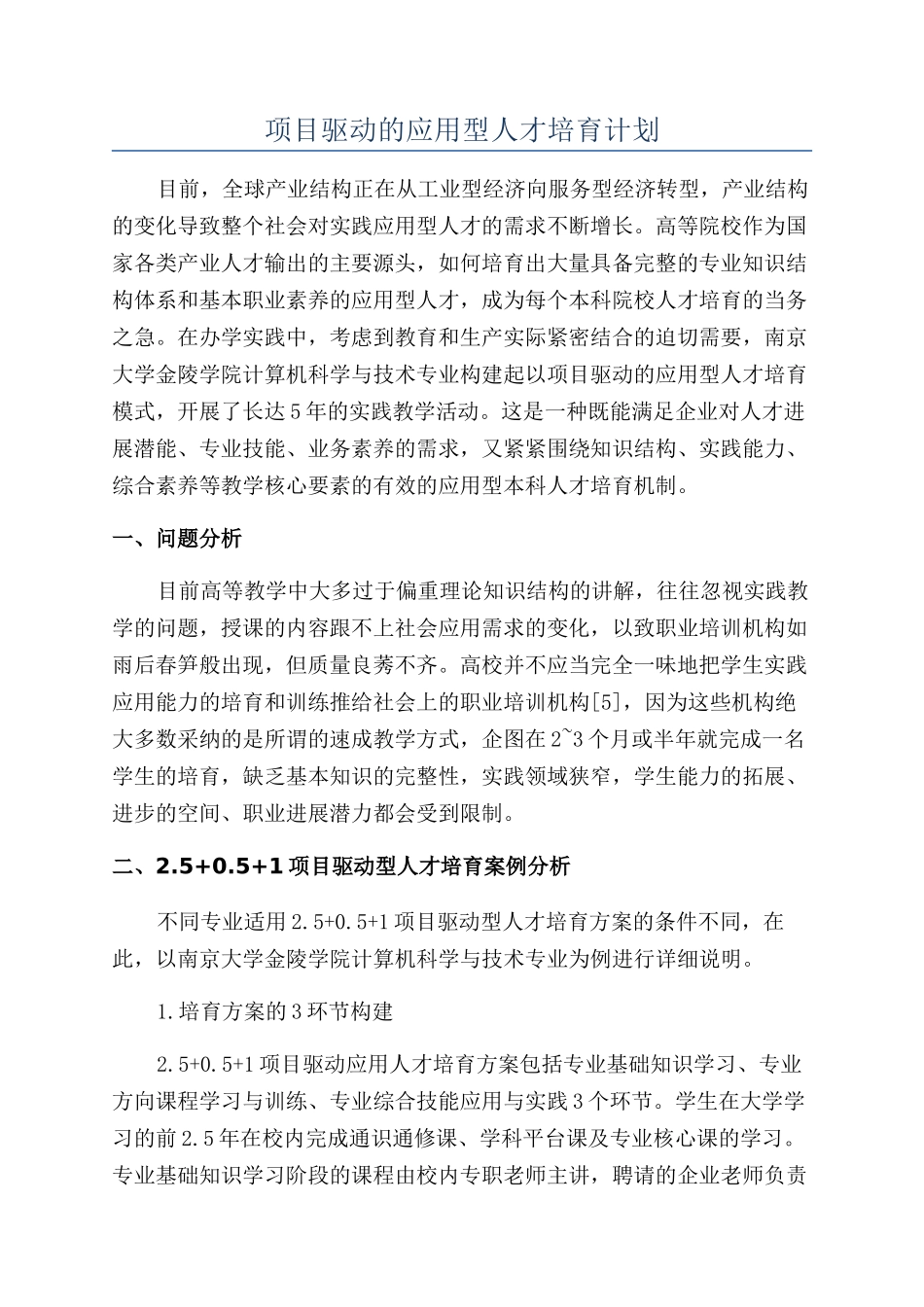 项目驱动的应用型人才培育计划

目前，全球产业结构正在从工业型经济向服务型经济转型，产业结构的变化导致整个社会对实践应用型人才的需求不断增长。高等院校作为国家各类产业人才输出的主要源头，如何培育出大量具备完整的专业知识结构体系和基本职业素养的应用型人才，成为每个本科院校人才培育的当务之急。在办学实践中，考虑到教育和生产实际紧密结合的迫切需要，南京大学金陵学院计算机科学与技术专业构建起以项目驱动的应用型人才培育模式，开展了长达5年的实践教学活动。这是一种既能满足企业对人才进展潜能、专业技能、业务素养的需求，又紧紧围绕知识结构、实践能力、综合素养等教学核心要素的有效的应用型本科人才培育机制。

一、问题分析

目前高等教学中大多过于偏重理论知识结构的讲解，往往忽视实践教学的问题，授课的内容跟不上社会应用需求的变化，以致职业培训机构如雨后春笋般出现，但质量良莠不齐。高校并不应当完全一味地把学生实践应用能力的培育和训练推给社会上的职业培训机构[5]，因为这些机构绝大多数采纳的是所谓的速成教学方式，企图在2~3个月或半年就完成一名学生的培育，缺乏基本知识的完整性，实践领域狭窄，学生能力的拓展、进步的空间、职业进展潜力都会受到限制。

二、2.5+0.5+1项目驱动型人才培育案例分析

不同专业适用2.5+0.5+1项目驱动型人才培育方案的条件不同，在此，以南京大学金陵学院计算机科学与技术专业为例进行详细说明。

1.培育方案的3环节构建

2.5+0.5+1项目驱动应用人才培育方案包括专业基础知识学习、专业方向课程学习与训练、专业综合技能应用与实践3个环节。学生在大学学习的前2.5年在校内完成通识通修课、学科平台课及专业核心课的学习。专业基础知识学习阶段的课程由校内专职老师主讲，聘请的企业老师负责